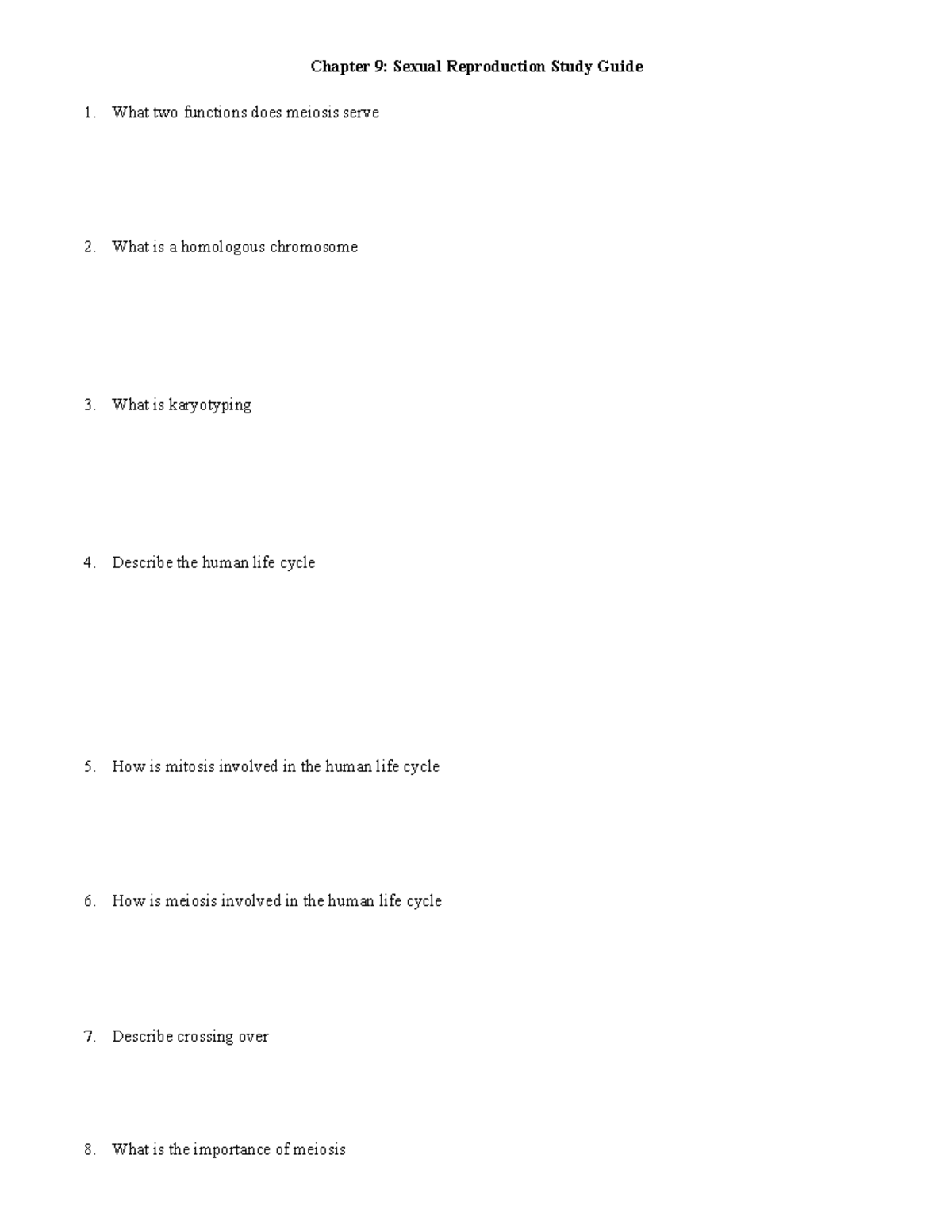 Chapter 9: Sexual Reproduction Study Guide

1. What two functions does meiosis serve

2. What is a homologous chromosome

3. What is karyotyping

4. Describe the human life cycle

5. How is mitosis involved in the human life cycle

6. How is meiosis involved in the human life cycle

7. Describe crossing over

8. What is the importance of meiosis